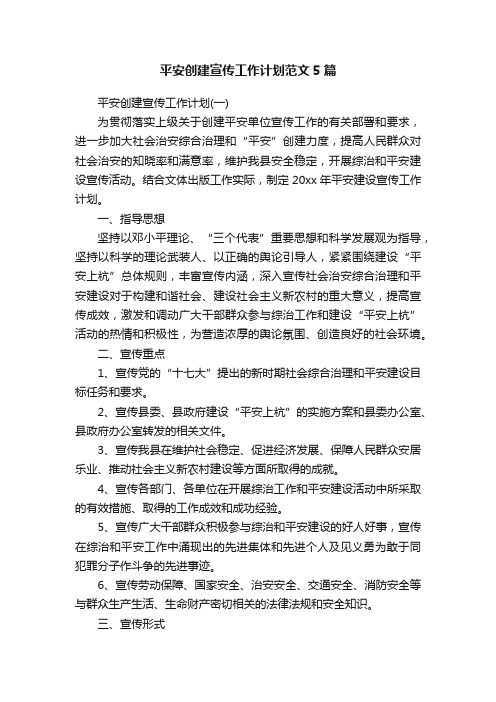 平安创建宣传工作计划范文5篇

平安创建宣传工作计划(一)

为贯彻落实上级关于创建平安单位宣传工作的有关部署和要求，进一步加大社会治安综合治理和“平安”创建力度，提高人民群众对社会治安的知晓率和满意率，维护我县安全稳定，开展综治和平安建设宣传活动。结合文体出版工作实际，制定20xx年平安建设宣传工作计划。

一、指导思想

坚持以邓小平理论、“三个代表”重要思想和科学发展观为指导，坚持以科学的理论武装人、以正确的舆论引导人，紧紧围绕建设“平安上杭”总体规则，丰富宣传内涵，深入宣传社会治安综合治理和平安建设对于构建和谐社会、建设社会主义新农村的重大意义，提高宣传成效，激发和调动广大干部群众参与综治工作和建设“平安上杭”活动的热情和积极性，为营造浓厚的舆论氛围、创造良好的社会环境。

二、宣传重点

1、宣传党的“十七大”提出的新时期社会综合治理和平安建设目标任务和要求。

2、宣传县委、县政府建设“平安上杭”的实施方案和县委办公室、县政府办公室转发的相关文件。

3、宣传我县在维护社会稳定、促进经济发展、保障人民群众安居乐业、推动社会主义新农村建设等方面所取得的成就。

4、宣传各部门、各单位在开展综治工作和平安建设活动中所采取的有效措施、取得的工作成效和成功经验。

5、宣传广大干部群众积极参与综治和平安建设的好人好事，宣传在综治和平安工作中涌现出的先进集体和先进个人及见义勇为敢于同犯罪分子作斗争的先进事迹。

6、宣传劳动保障、国家安全、治安安全、交通安全、消防安全等与群众生产生活、生命财产密切相关的法律法规和安全知识。

三、宣传形式